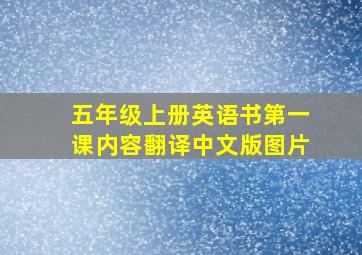 五年级上册英语书第一课内容翻译中文版图片